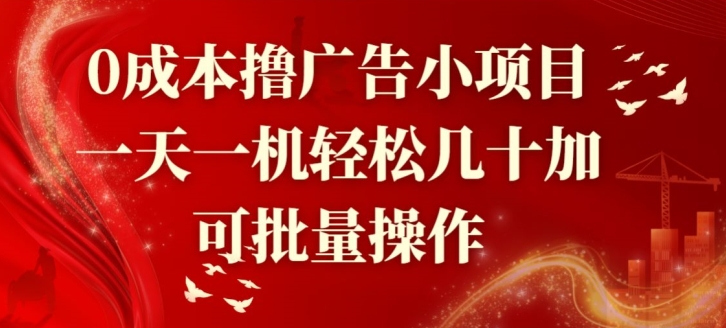 0成本撸广告小项目
一天一机轻松几十加
可批量操作